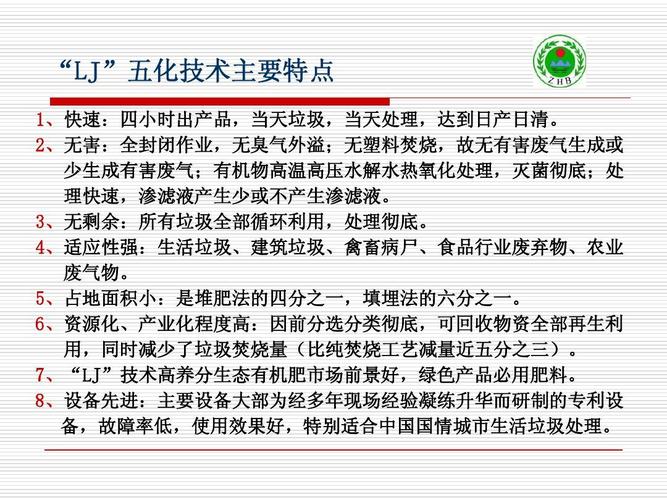 “LJ”五化技术主要特点

ZHB

1、快速：四小时出产品，当天垃圾，当天处理，达到日产日清。

2、无害：全封闭作业，无臭气外溢；无塑料焚烧，故无有害废气生成或少生成有害废气；有机物高温高压水解水热氧化处理，灭菌彻底；处理快速，渗滤液产生少或不产生渗滤液。

3、无剩余：所有垃圾全部循环利用，处理彻底。

4、适应性强：生活垃圾、建筑垃圾、禽畜病尸、食品行业废弃物、农业废气物。

5、占地面积小：是堆肥法的四分之一，填埋法的六分之一。

6、资源化、产业化程度高：因前分选分类彻底，可回收物资全部再生利用，同时减少了垃圾焚烧量（比纯焚烧工艺减量近五分之三）。

7、“LJ”技术高养分生态有机肥市场前景好，绿色产品必用肥料。

8、设备先进：主要设备大部为经多年现场经验凝练升华而研制的专利设备，故障率低，使用效果好，特别适合中国国情城市生活垃圾处理。